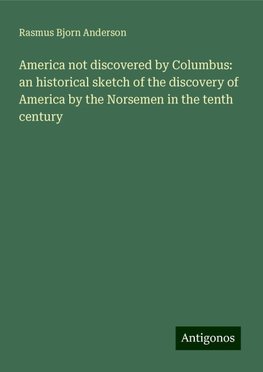 Rasmus Bjorn Anderson

America not discovered by Columbus: an historical sketch of the discovery of America by the Norsemen in the tenth century

Antigonos